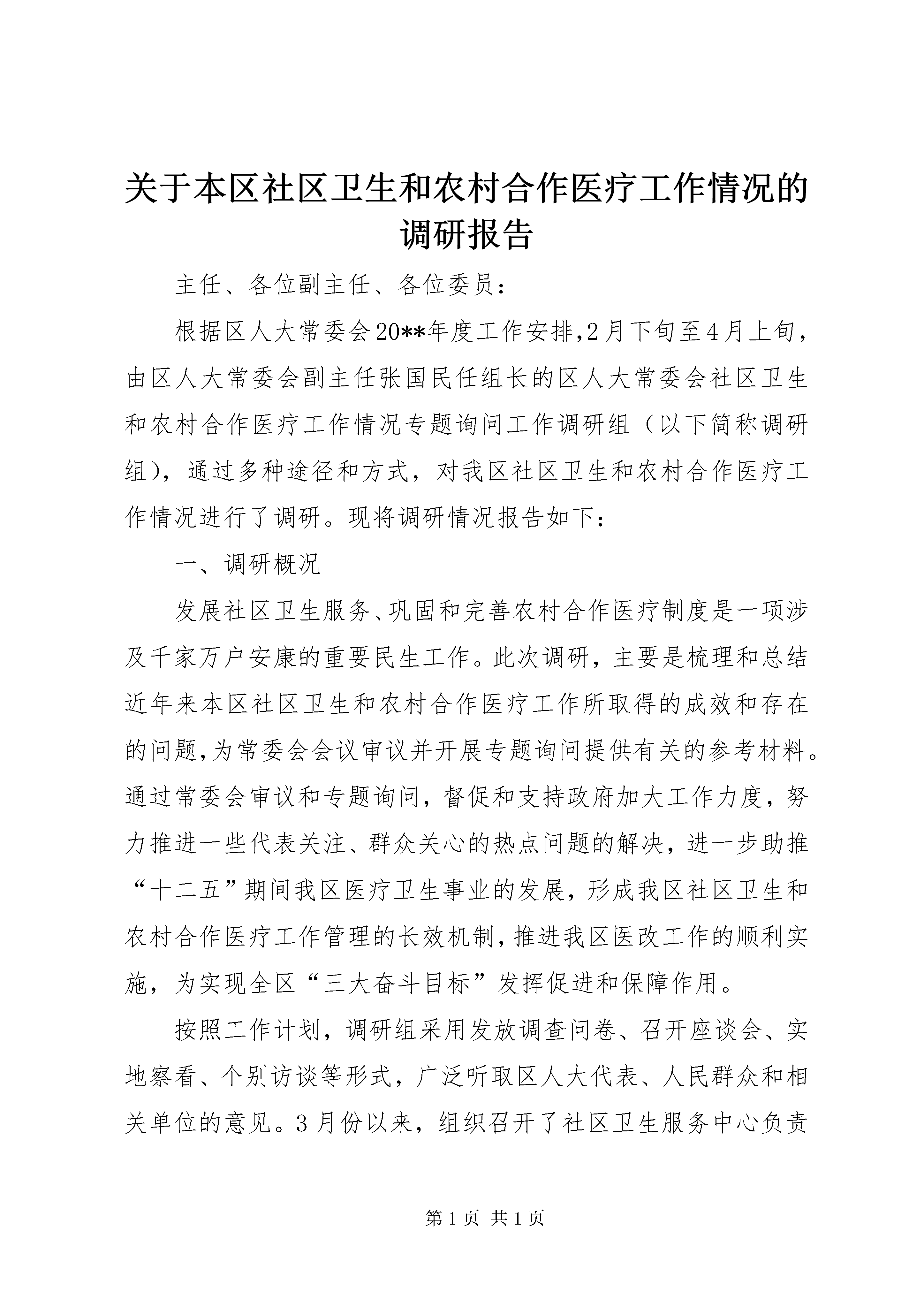 关于本区社区卫生和农村合作医疗工作情况的调研报告

主任、各位副主任、各位委员：

根据区人大常委会20**年度工作安排,2月下旬至4月上旬，由区人大常委会副主任张国民任组长的区人大常委会社区卫生和农村合作医疗工作情况专题询问工作调研组（以下简称调研组），通过多种途径和方式，对我区社区卫生和农村合作医疗工作情况进行了调研。现将调研情况报告如下：

一、调研概况

发展社区卫生服务、巩固和完善农村合作医疗制度是一项涉及千家万户安康的重要民生工作。此次调研，主要是梳理和总结近年来本区社区卫生和农村合作医疗工作所取得的成效和存在的问题,为常委会会议审议并开展专题询问提供有关的参考材料。通过常委会审议和专题询问，督促和支持政府加大工作力度，努力推进一些代表关注、群众关心的热点问题的解决，进一步助推“十二五”期间我区医疗卫生事业的发展，形成我区社区卫生和农村合作医疗工作管理的长效机制,推进我区医改工作的顺利实施，为实现全区“三大奋斗目标”发挥促进和保障作用。

按照工作计划，调研组采用发放调查问卷、召开座谈会、实地察看、个别访谈等形式，广泛听取区人大代表、人民群众和相关单位的意见。3月份以来，组织召开了社区卫生服务中心负责

第1页 共1页